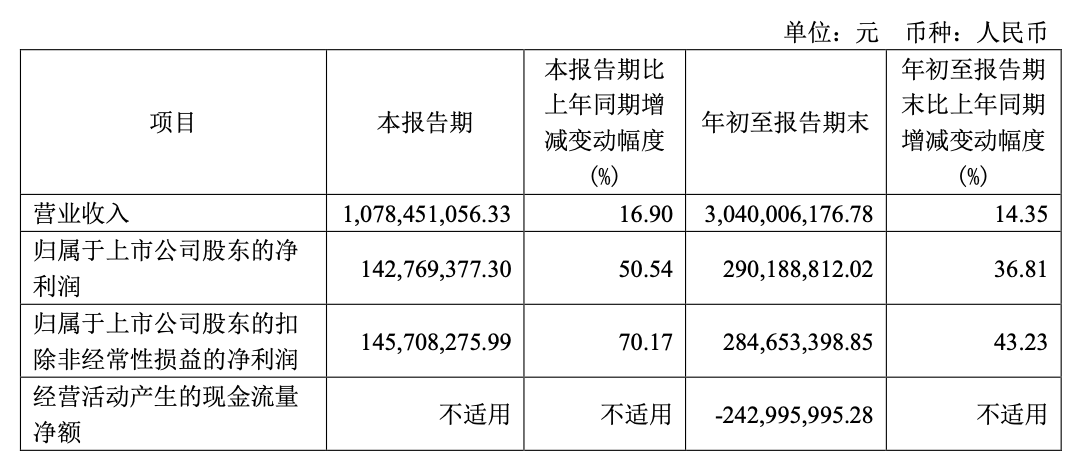 单位：元　币种：人民币

| 项目 | 本报告期 | 本报告期比上年同期增减变动幅度(%) | 年初至报告期末 | 年初至报告期末比上年同期增减变动幅度(%) |
|---|---|---|---|---|
| 营业收入 | 1,078,451,056.33 | 16.90 | 3,040,006,176.78 | 14.35 |
| 归属于上市公司股东的净利润 | 142,769,377.30 | 50.54 | 290,188,812.02 | 36.81 |
| 归属于上市公司股东的扣除非经常性损益的净利润 | 145,708,275.99 | 70.17 | 284,653,398.85 | 43.23 |
| 经营活动产生的现金流量净额 | 不适用 | 不适用 | -242,995,995.28 | 不适用 |